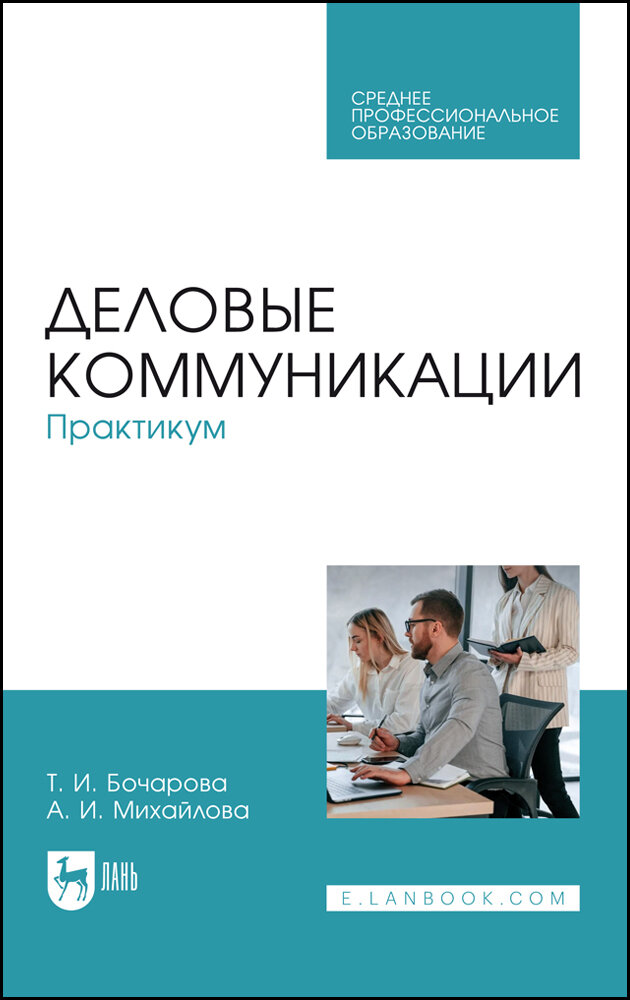 СРЕДНЕЕ
ПРОФЕССИОНАЛЬНОЕ
ОБРАЗОВАНИЕ

ДЕЛОВЫЕ
КОММУНИКАЦИИ
Практикум

Т. И. Бочарова
А. И. Михайлова

ЛАНЬ

E.LANBOOK.COM